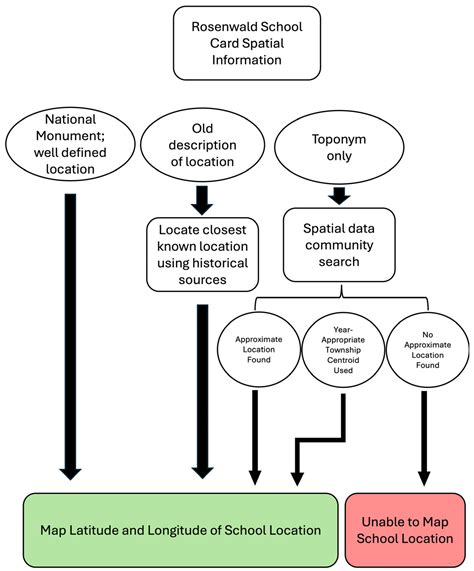 Rosenwald School Card Spatial Information

National Monument; well defined location

Old description of location

Toponym only

Locate closest known location using historical sources

Spatial data community search

Approximate Location Found

Year-Appropriate Township Centroid Used

No Approximate Location Found

Map Latitude and Longitude of School Location

Unable to Map School Location